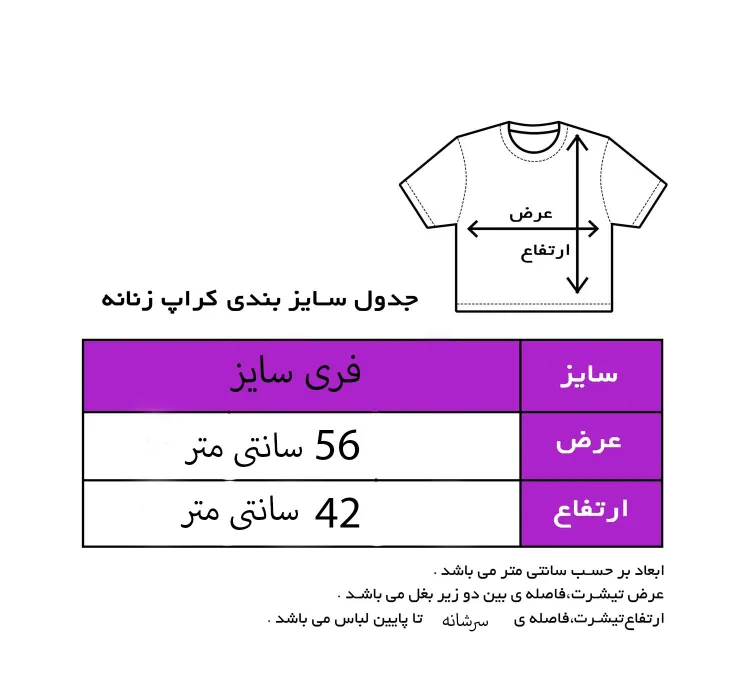 عرض
ارتفاع

جدول سایز بندی کراپ زنانه

| سایز | فری سایز |
|---|---|
| عرض | 56 سانتی متر |
| ارتفاع | 42 سانتی متر |

ابعاد بر حسب سانتی متر می باشد .
عرض تیشرت،فاصله ی بین دو زیر بغل می باشد .
ارتفاع‌تیشرت،فاصله ی سرشانه تا پایین لباس می باشد .